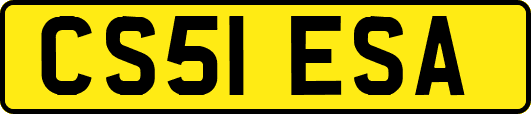 CS51 ESA